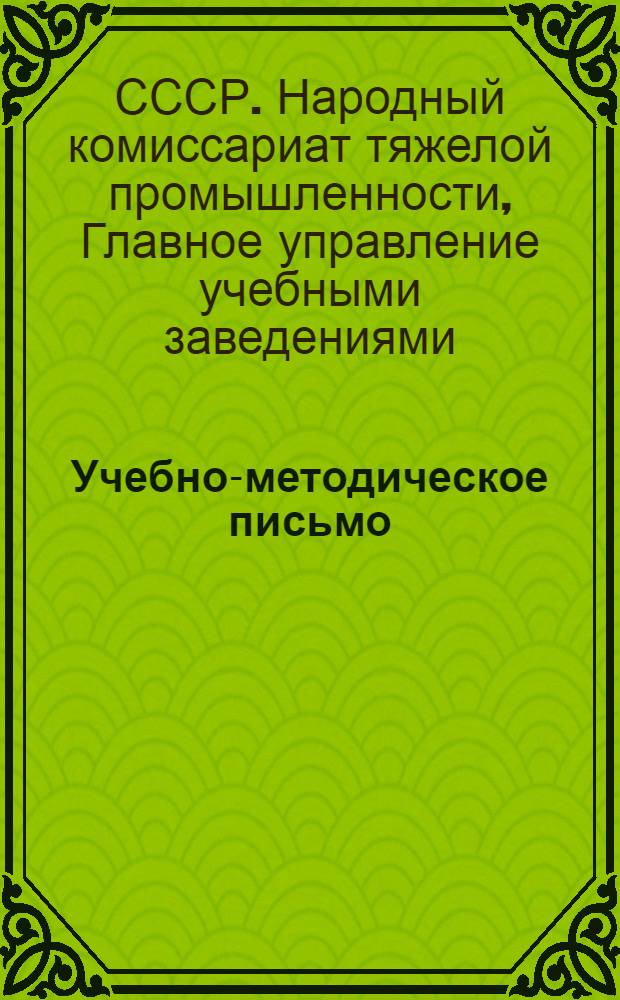 СССР. Народный комиссариат тяжелой промышленности, Главное управление учебными заведениями

Учебно-методическое письмо